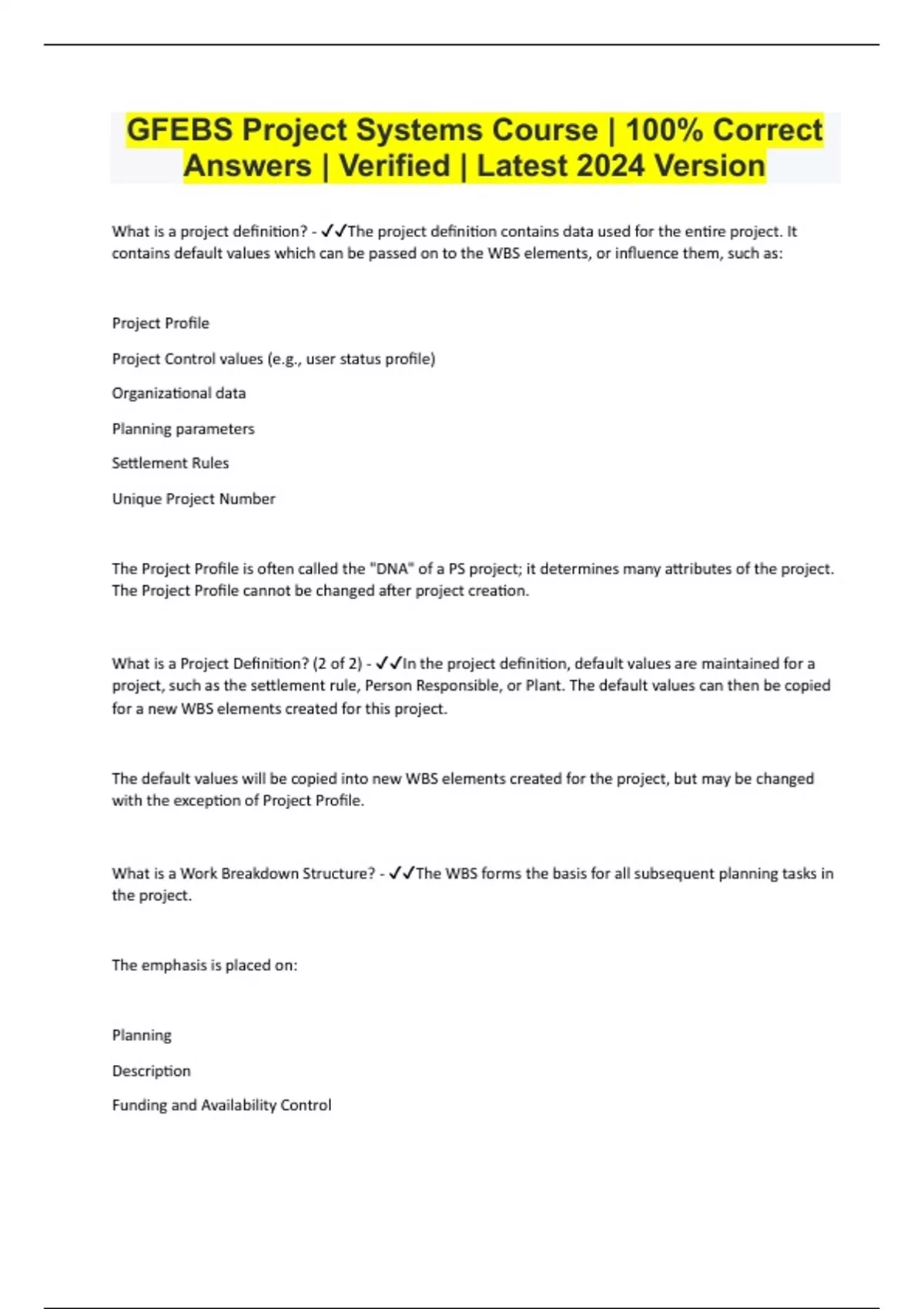 GFEBS Project Systems Course | 100% Correct Answers | Verified | Latest 2024 Version

What is a project definition? - ✓✓The project definition contains data used for the entire project. It contains default values which can be passed on to the WBS elements, or influence them, such as:

Project Profile

Project Control values (e.g., user status profile)

Organizational data

Planning parameters

Settlement Rules

Unique Project Number

The Project Profile is often called the "DNA" of a PS project; it determines many attributes of the project. The Project Profile cannot be changed after project creation.

What is a Project Definition? (2 of 2) - ✓✓In the project definition, default values are maintained for a project, such as the settlement rule, Person Responsible, or Plant. The default values can then be copied for a new WBS elements created for this project.

The default values will be copied into new WBS elements created for the project, but may be changed with the exception of Project Profile.

What is a Work Breakdown Structure? - ✓✓The WBS forms the basis for all subsequent planning tasks in the project.

The emphasis is placed on:

Planning

Description

Funding and Availability Control